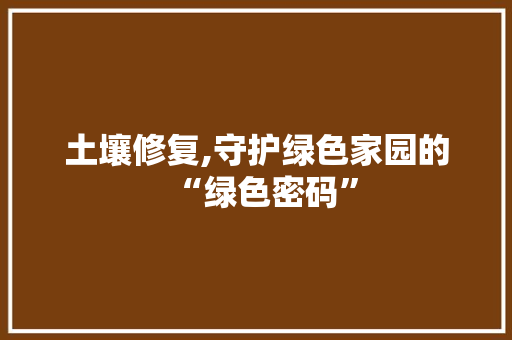 土壤修复,守护绿色家园的“绿色密码”